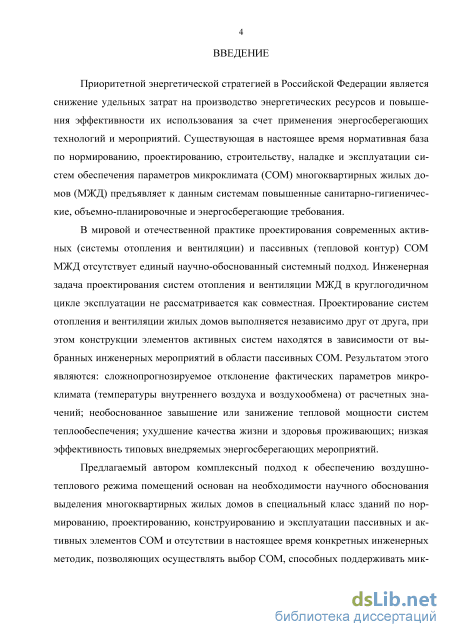 4

ВВЕДЕНИЕ

Приоритетной энергетической стратегией в Российской Федерации является снижение удельных затрат на производство энергетических ресурсов и повышения эффективности их использования за счет применения энергосберегающих технологий и мероприятий. Существующая в настоящее время нормативная база по нормированию, проектированию, строительству, наладке и эксплуатации систем обеспечения параметров микроклимата (СОМ) многоквартирных жилых домов (МЖД) предъявляет к данным системам повышенные санитарно-гигиенические, объемно-планировочные и энергосберегающие требования.

В мировой и отечественной практике проектирования современных активных (системы отопления и вентиляции) и пассивных (тепловой контур) СОМ МЖД отсутствует единый научно-обоснованный системный подход. Инженерная задача проектирования систем отопления и вентиляции МЖД в круглогодичном цикле эксплуатации не рассматривается как совместная. Проектирование систем отопления и вентиляции жилых домов выполняется независимо друг от друга, при этом конструкции элементов активных систем находятся в зависимости от выбранных инженерных мероприятий в области пассивных СОМ. Результатом этого являются: сложнопрогнозируемое отклонение фактических параметров микроклимата (температуры внутреннего воздуха и воздухообмена) от расчетных значений; необоснованное завышение или занижение тепловой мощности систем теплообеспечения; ухудшение качества жизни и здоровья проживающих; низкая эффективность типовых внедряемых энергосберегающих мероприятий.

Предлагаемый автором комплексный подход к обеспечению воздушно-теплового режима помещений основан на необходимости научного обоснования выделения многоквартирных жилых домов в специальный класс зданий по нормированию, проектированию, конструированию и эксплуатации пассивных и активных элементов СОМ и отсутствии в настоящее время конкретных инженерных методик, позволяющих осуществлять выбор СОМ, способных поддерживать мик-

dsLib.net
библиотека диссертаций